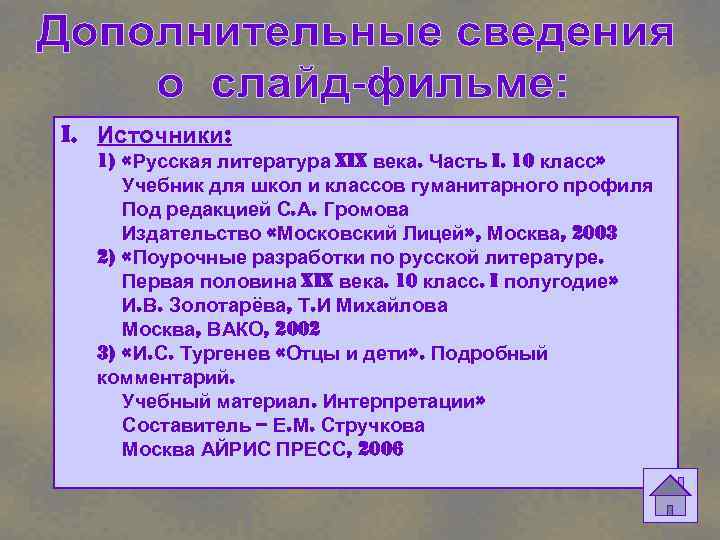 Дополнительные сведения о слайд-фильме:

I. Источники:

1) «Русская литература XIX века. Часть I. 10 класс»
Учебник для школ и классов гуманитарного профиля
Под редакцией С.А. Громова
Издательство «Московский Лицей», Москва, 2003

2) «Поурочные разработки по русской литературе. Первая половина XIX века. 10 класс. I полугодие»
И.В. Золотарёва, Т.И Михайлова
Москва, ВАКО, 2002

3) «И.С. Тургенев «Отцы и дети». Подробный комментарий.
Учебный материал. Интерпретации»
Составитель – Е.М. Стручкова
Москва АЙРИС ПРЕСС, 2006